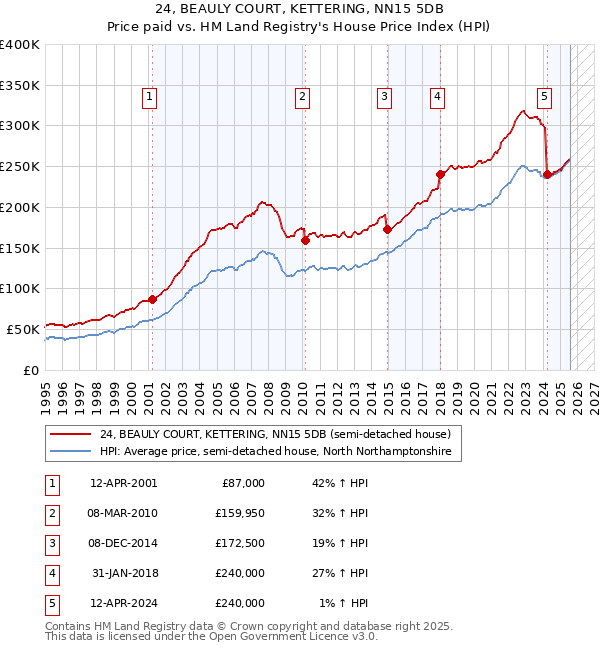 24, BEAULY COURT, KETTERING, NN15 5DB
Price paid vs. HM Land Registry's House Price Index (HPI)

£400K
£350K
£300K
£250K
£200K
£150K
£100K
£50K
£0

1 2 3 4 5

1995 1996 1997 1998 1999 2000 2001 2002 2003 2004 2005 2006 2007 2008 2009 2010 2011 2012 2013 2014 2015 2016 2017 2018 2019 2020 2021 2022 2023 2024 2025 2026 2027

24, BEAULY COURT, KETTERING, NN15 5DB (semi-detached house)
HPI: Average price, semi-detached house, North Northamptonshire

| 1 | 12-APR-2001 | £87,000 | 42% ↑ HPI |
|---|---|---|---|
| 2 | 08-MAR-2010 | £159,950 | 32% ↑ HPI |
| 3 | 08-DEC-2014 | £172,500 | 19% ↑ HPI |
| 4 | 31-JAN-2018 | £240,000 | 27% ↑ HPI |
| 5 | 12-APR-2024 | £240,000 | 1% ↑ HPI |

Contains HM Land Registry data © Crown copyright and database right 2025.
This data is licensed under the Open Government Licence v3.0.